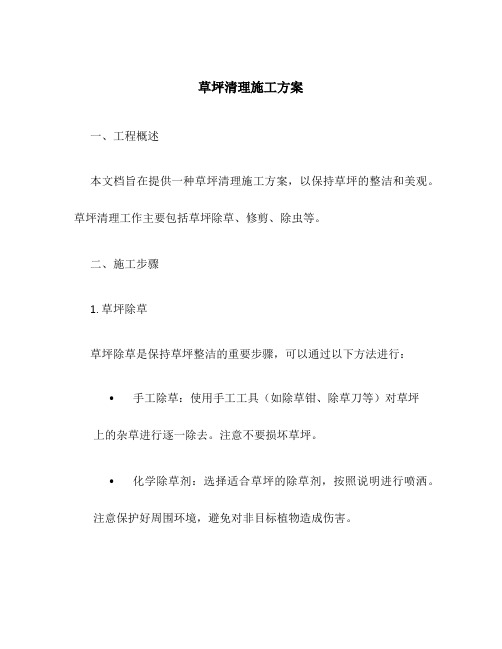 草坪清理施工方案

一、工程概述

本文档旨在提供一种草坪清理施工方案，以保持草坪的整洁和美观。草坪清理工作主要包括草坪除草、修剪、除虫等。

二、施工步骤

1. 草坪除草

草坪除草是保持草坪整洁的重要步骤，可以通过以下方法进行：

• 手工除草：使用手工工具（如除草钳、除草刀等）对草坪上的杂草进行逐一除去。注意不要损坏草坪。

• 化学除草剂：选择适合草坪的除草剂，按照说明进行喷洒。注意保护好周围环境，避免对非目标植物造成伤害。